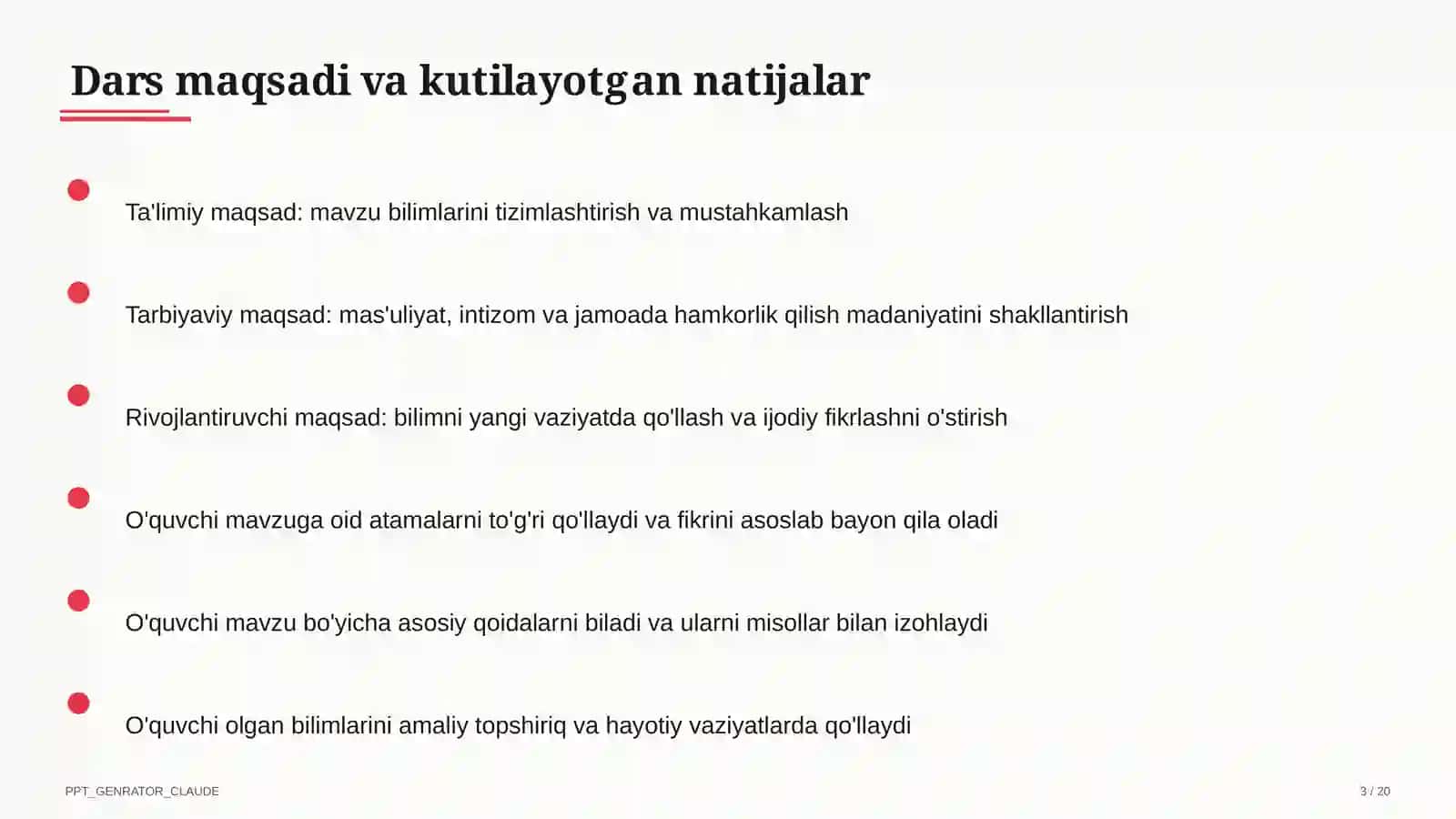 Dars maqsadi va kutilayotgan natijalar

Ta'limiy maqsad: mavzu bilimlarini tizimlashtirish va mustahkamlash

Tarbiyaviy maqsad: mas'uliyat, intizom va jamoada hamkorlik qilish madaniyatini shakllantirish

Rivojlantiruvchi maqsad: bilimni yangi vaziyatda qo'llash va ijodiy fikrlashni o'stirish

O'quvchi mavzuga oid atamalarni to'g'ri qo'llaydi va fikrini asoslab bayon qila oladi

O'quvchi mavzu bo'yicha asosiy qoidalarni biladi va ularni misollar bilan izohlaydi

O'quvchi olgan bilimlarini amaliy topshiriq va hayotiy vaziyatlarda qo'llaydi

PPT_GENRATOR_CLAUDE

3 / 20